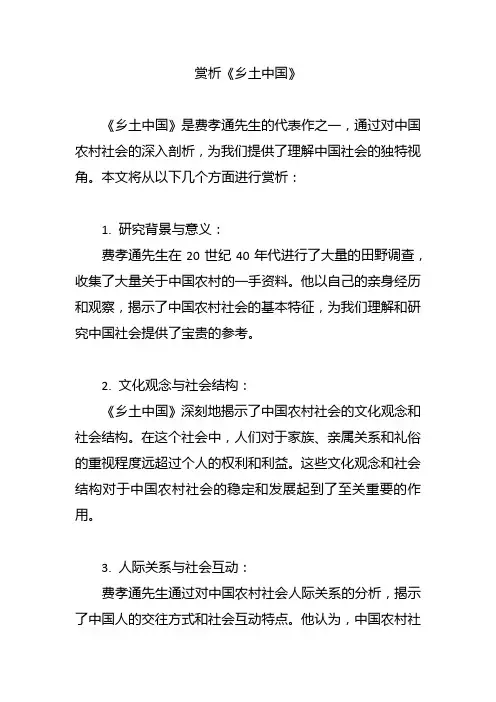 赏析《乡土中国》

《乡土中国》是费孝通先生的代表作之一，通过对中国农村社会的深入剖析，为我们提供了理解中国社会的独特视角。本文将从以下几个方面进行赏析：

1. 研究背景与意义：
费孝通先生在 20 世纪 40 年代进行了大量的田野调查，收集了大量关于中国农村的一手资料。他以自己的亲身经历和观察，揭示了中国农村社会的基本特征，为我们理解和研究中国社会提供了宝贵的参考。

2. 文化观念与社会结构：
《乡土中国》深刻地揭示了中国农村社会的文化观念和社会结构。在这个社会中，人们对于家族、亲属关系和礼俗的重视程度远超过个人的权利和利益。这些文化观念和社会结构对于中国农村社会的稳定和发展起到了至关重要的作用。

3. 人际关系与社会互动：
费孝通先生通过对中国农村社会人际关系的分析，揭示了中国人的交往方式和社会互动特点。他认为，中国农村社